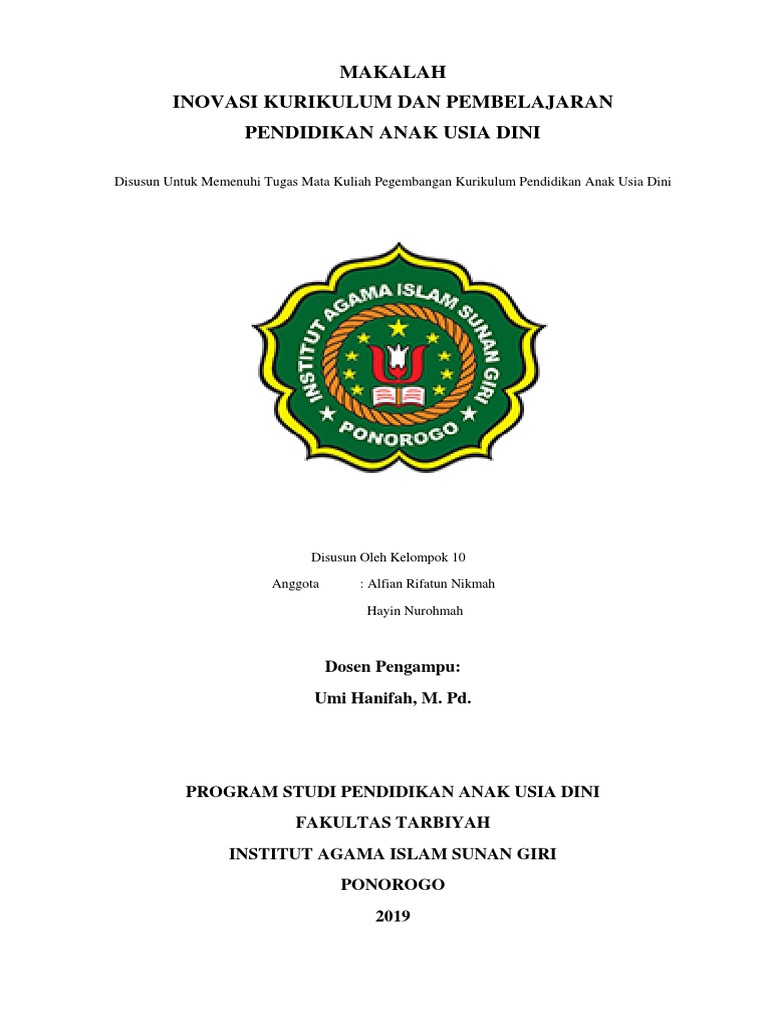 MAKALAH
INOVASI KURIKULUM DAN PEMBELAJARAN
PENDIDIKAN ANAK USIA DINI

Disusun Untuk Memenuhi Tugas Mata Kuliah Pegembangan Kurikulum Pendidikan Anak Usia Dini

INSTITUT AGAMA ISLAM SUNAN GIRI
PONOROGO

Disusun Oleh Kelompok 10
Anggota : Alfian Rifatun Nikmah
Hayin Nurohmah

Dosen Pengampu:
Umi Hanifah, M. Pd.

PROGRAM STUDI PENDIDIKAN ANAK USIA DINI
FAKULTAS TARBIYAH
INSTITUT AGAMA ISLAM SUNAN GIRI
PONOROGO
2019